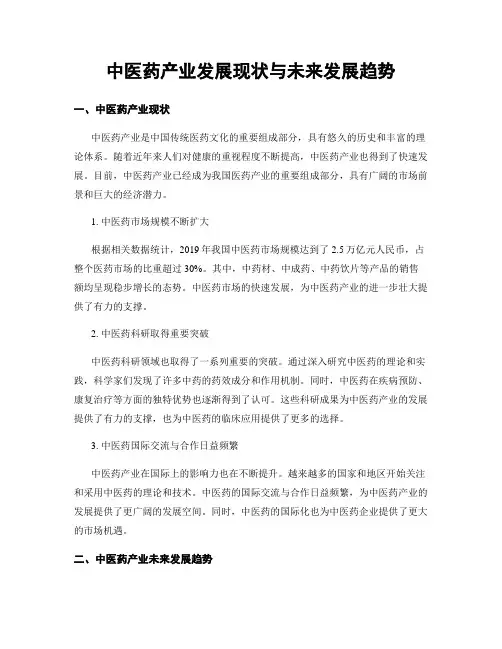 中医药产业发展现状与未来发展趋势

一、中医药产业现状

中医药产业是中国传统医药文化的重要组成部分，具有悠久的历史和丰富的理论体系。随着近年来人们对健康的重视程度不断提高，中医药产业也得到了快速发展。目前，中医药产业已经成为我国医药产业的重要组成部分，具有广阔的市场前景和巨大的经济潜力。

1. 中医药市场规模不断扩大

根据相关数据统计，2019 年我国中医药市场规模达到了 2.5 万亿元人民币，占整个医药市场的比重超过 30%。其中，中药材、中成药、中药饮片等产品的销售额均呈现稳步增长的态势。中医药市场的快速发展，为中医药产业的进一步壮大提供了有力的支撑。

2. 中医药科研取得重要突破

中医药科研领域也取得了一系列重要的突破。通过深入研究中医药的理论和实践，科学家们发现了许多中药的药效成分和作用机制。同时，中医药在疾病预防、康复治疗等方面的独特优势也逐渐得到了认可。这些科研成果为中医药产业的发展提供了有力的支撑，也为中医药的临床应用提供了更多的选择。

3. 中医药国际交流与合作日益频繁

中医药产业在国际上的影响力也在不断提升。越来越多的国家和地区开始关注和采用中医药的理论和技术。中医药的国际交流与合作日益频繁，为中医药产业的发展提供了更广阔的发展空间。同时，中医药的国际化也为中医药企业提供了更大的市场机遇。

二、中医药产业未来发展趋势